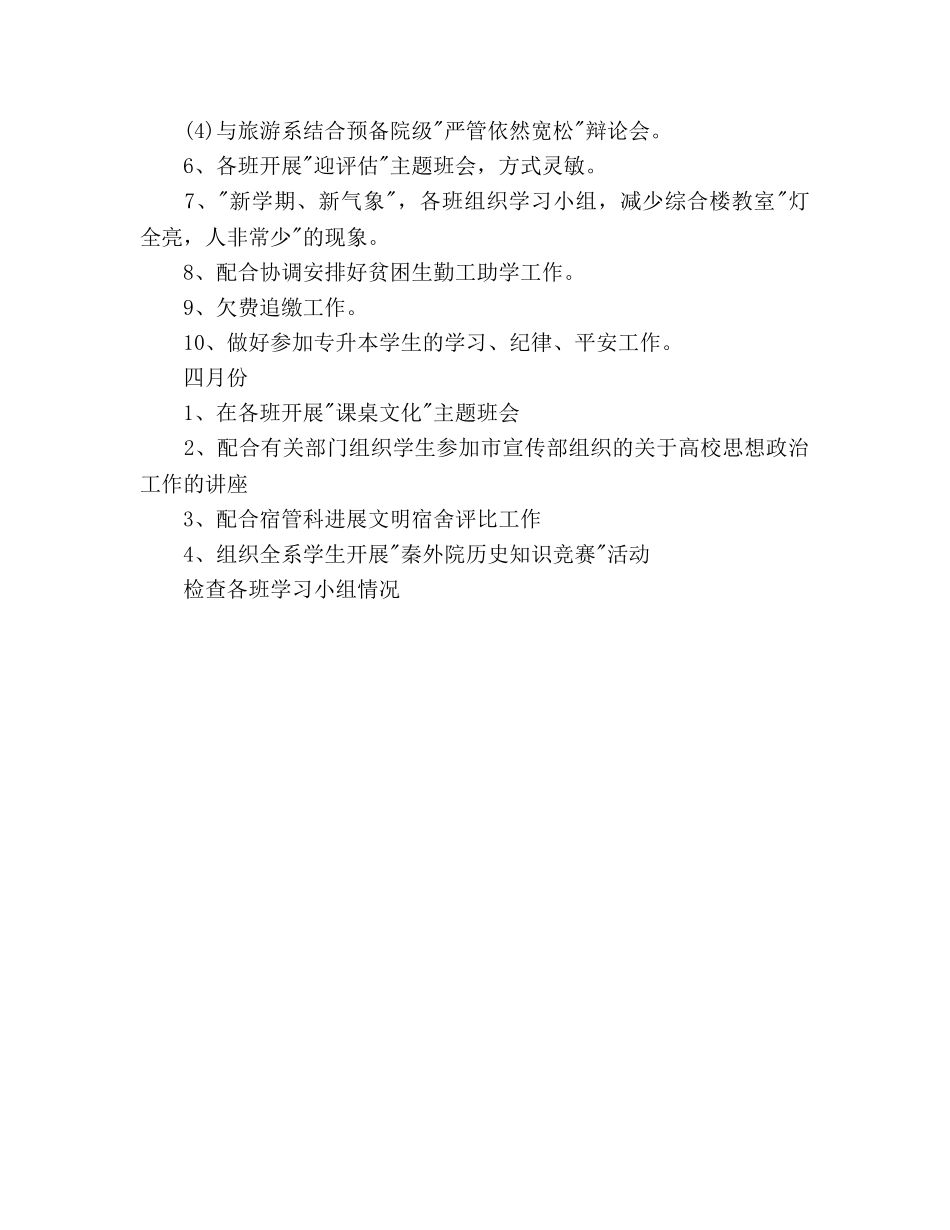 (4)与旅游系结合预备院级"严管依然宽松"辩论会。

6、各班开展"迎评估"主题班会，方式灵敏。

7、"新学期、新气象"，各班组织学习小组，减少综合楼教室"灯全亮，人非常少"的现象。

8、配合协调安排好贫困生勤工助学工作。

9、欠费追缴工作。

10、做好参加专升本学生的学习、纪律、平安工作。

四月份

1、在各班开展"课桌文化"主题班会

2、配合有关部门组织学生参加市宣传部组织的关于高校思想政治工作的讲座

3、配合宿管科进展文明宿舍评比工作

4、组织全系学生开展"秦外院历史知识竞赛"活动

检查各班学习小组情况